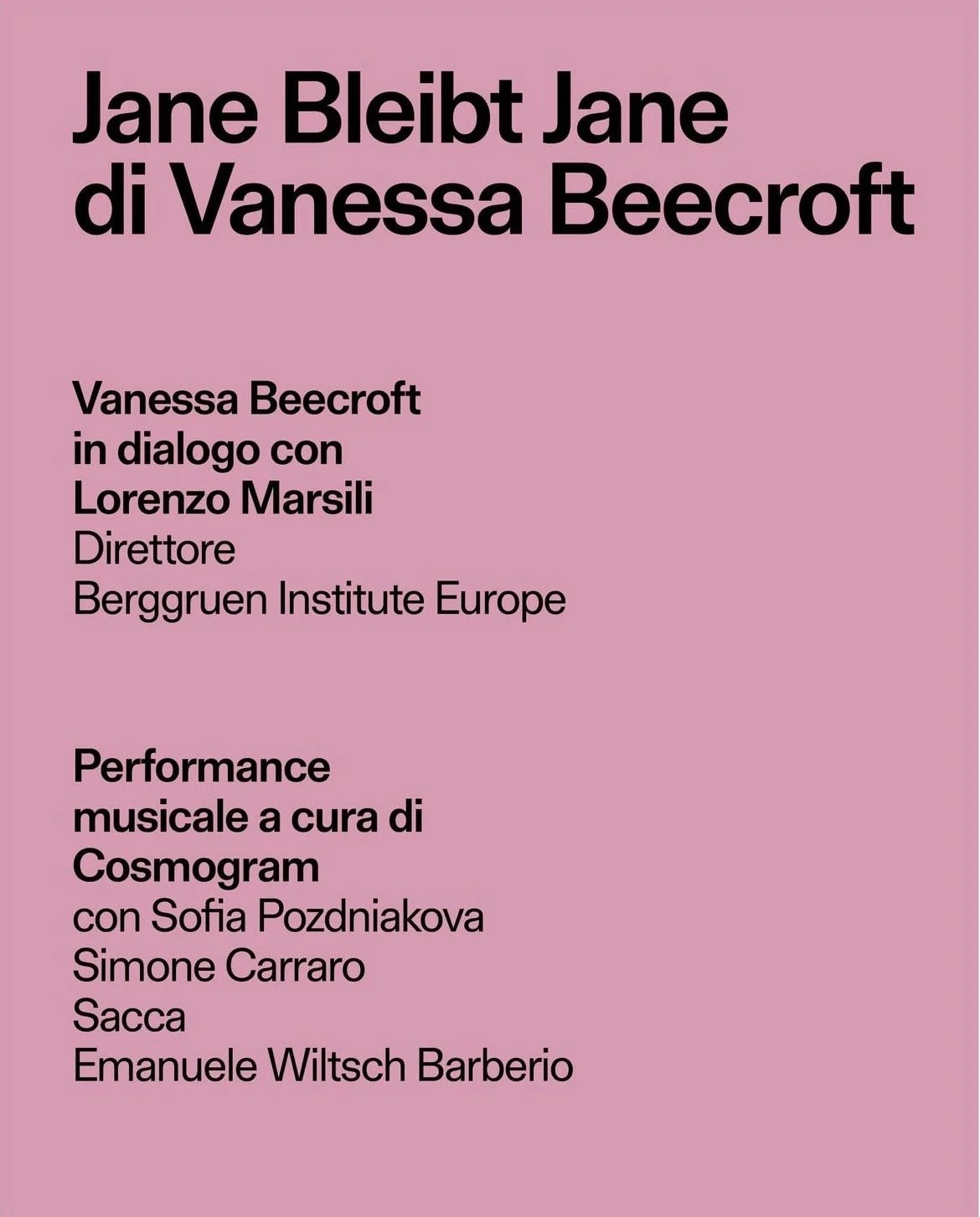 Jane Bleibt Jane
di Vanessa Beecroft

Vanessa Beecroft
in dialogo con
Lorenzo Marsili
Direttore
Berggruen Institute Europe

Performance
musicale a cura di
Cosmogram
con Sofia Pozdniakova
Simone Carraro
Sacca
Emanuele Wiltsch Barberio